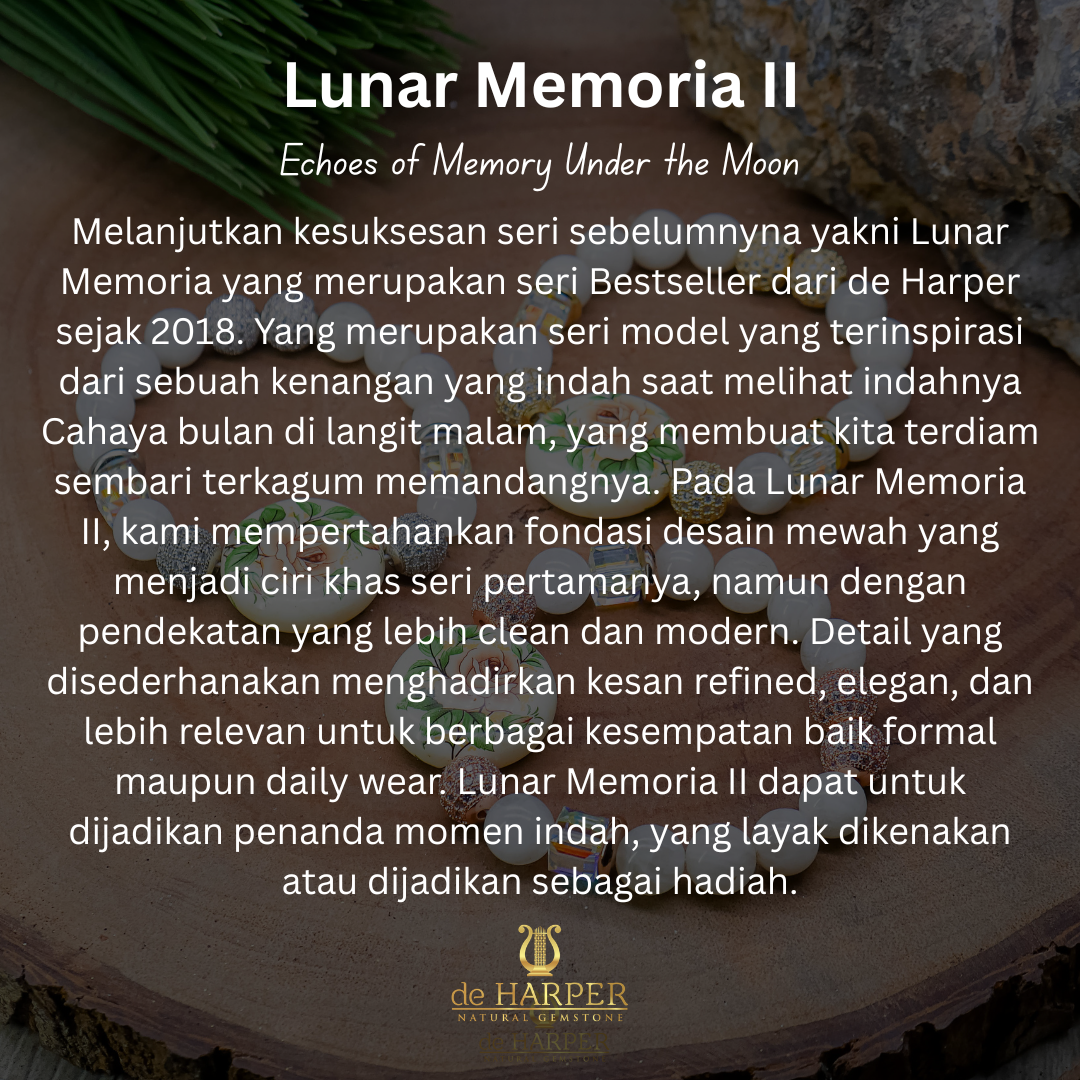 Lunar Memoria II

Echoes of Memory Under the Moon

Melanjutkan kesuksesan seri sebelumnyna yakni Lunar Memoria yang merupakan seri Bestseller dari de Harper sejak 2018. Yang merupakan seri model yang terinspirasi dari sebuah kenangan yang indah saat melihat indahnya Cahaya bulan di langit malam, yang membuat kita terdiam sembari terkagum memandangnya. Pada Lunar Memoria II, kami mempertahankan fondasi desain mewah yang menjadi ciri khas seri pertamanya, namun dengan pendekatan yang lebih clean dan modern. Detail yang disederhanakan menghadirkan kesan refined, elegan, dan lebih relevan untuk berbagai kesempatan baik formal maupun daily wear. Lunar Memoria II dapat untuk dijadikan penanda momen indah, yang layak dikenakan atau dijadikan sebagai hadiah.

de HARPER
NATURAL GEMSTONE